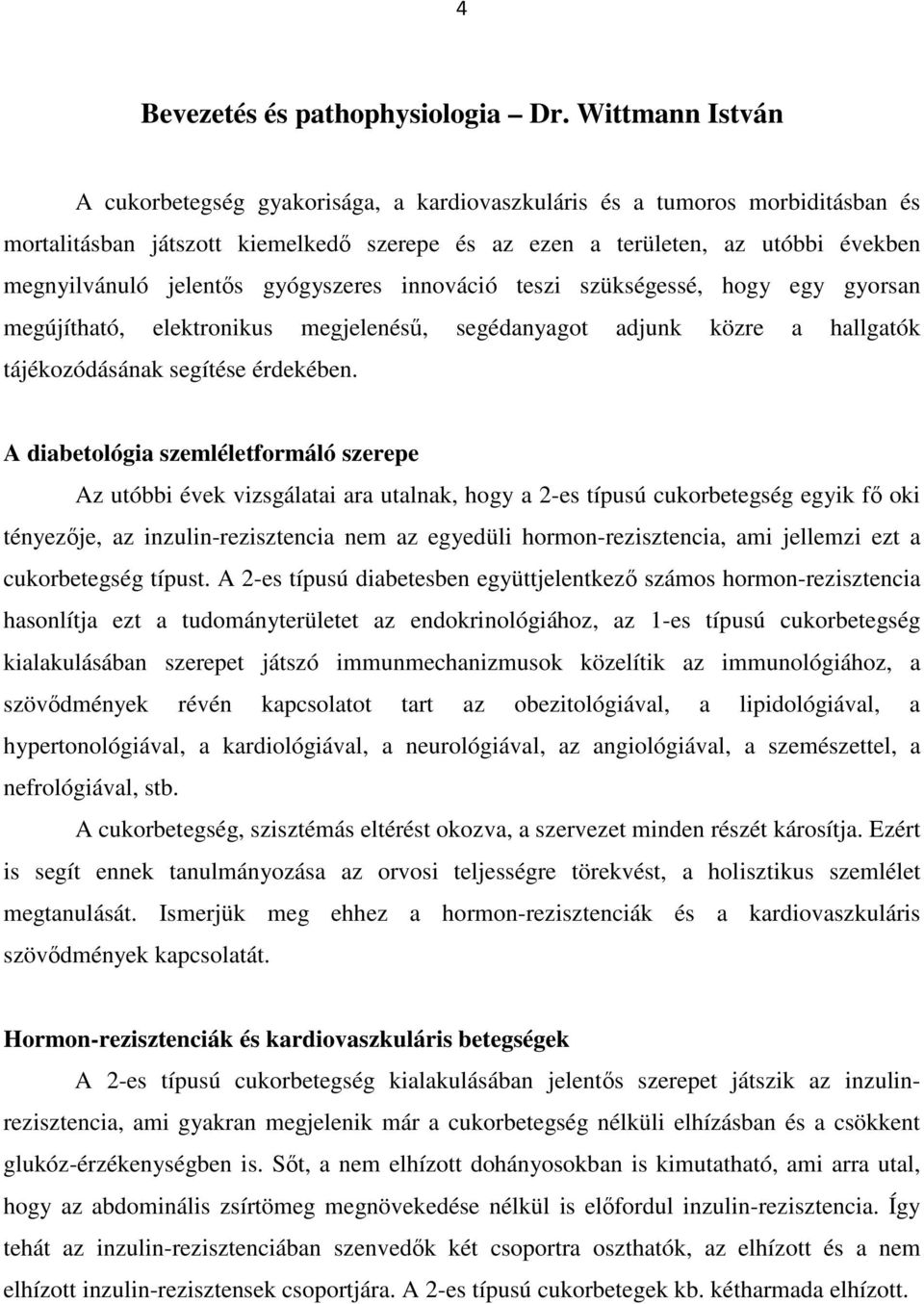 4

Bevezetés és pathophysiologia – Dr. Wittmann István

A cukorbetegség gyakorisága, a kardiovaszkuláris és a tumoros morbiditásban és mortalitásban játszott kiemelkedő szerepe és az ezen a területen, az utóbbi években megnyilvánuló jelentős gyógyszeres innováció teszi szükségessé, hogy egy gyorsan megújítható, elektronikus megjelenésű, segédanyagot adjunk közre a hallgatók tájékozódásának segítése érdekében.

A diabetológia szemléletformáló szerepe

Az utóbbi évek vizsgálatai ara utalnak, hogy a 2-es típusú cukorbetegség egyik fő oki tényezője, az inzulin-rezisztencia nem az egyedüli hormon-rezisztencia, ami jellemzi ezt a cukorbetegség típust. A 2-es típusú diabetesben együttjelentkező számos hormon-rezisztencia hasonlítja ezt a tudományterületet az endokrinológiához, az 1-es típusú cukorbetegség kialakulásában szerepet játszó immunmechanizmusok közelítik az immunológiához, a szövődmények révén kapcsolatot tart az obezitológiával, a lipidológiával, a hypertonológiával, a kardiológiával, a neurológiával, az angiológiával, a szemészettel, a nefrológiával, stb.

A cukorbetegség, szisztémás eltérést okozva, a szervezet minden részét károsítja. Ezért is segít ennek tanulmányozása az orvosi teljességre törekvést, a holisztikus szemlélet megtanulását. Ismerjük meg ehhez a hormon-rezisztenciák és a kardiovaszkuláris szövődmények kapcsolatát.

Hormon-rezisztenciák és kardiovaszkuláris betegségek

A 2-es típusú cukorbetegség kialakulásában jelentős szerepet játszik az inzulin-rezisztencia, ami gyakran megjelenik már a cukorbetegség nélküli elhízásban és a csökkent glukóz-érzékenységben is. Sőt, a nem elhízott dohányosokban is kimutatható, ami arra utal, hogy az abdominális zsírtömeg megnövekedése nélkül is előfordul inzulin-rezisztencia. Így tehát az inzulin-rezisztenciában szenvedők két csoportra oszthatók, az elhízott és a nem elhízott inzulin-rezisztensek csoportjára. A 2-es típusú cukorbetegek kb. kétharmada elhízott.